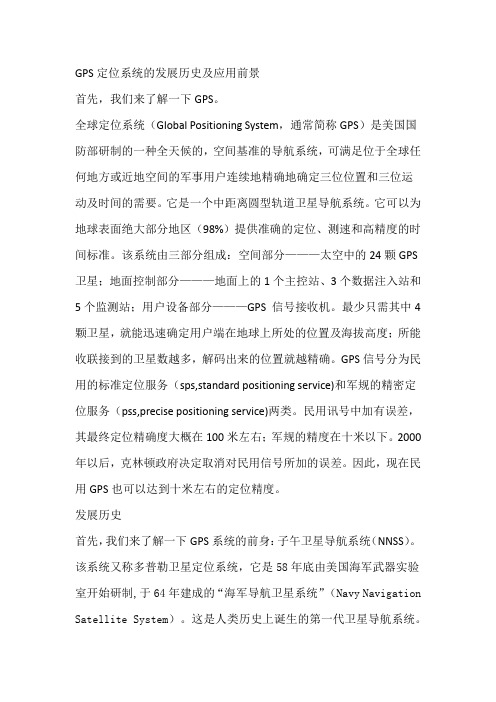 GPS 定位系统的发展历史及应用前景

首先，我们来了解一下 GPS。

全球定位系统（Global Positioning System，通常简称 GPS）是美国国防部研制的一种全天候的，空间基准的导航系统，可满足位于全球任何地方或近地空间的军事用户连续地精确地确定三位位置和三位运动及时间的需要。它是一个中距离圆型轨道卫星导航系统。它可以为地球表面绝大部分地区（98%）提供准确的定位、测速和高精度的时间标准。该系统由三部分组成：空间部分———太空中的 24 颗 GPS 卫星；地面控制部分———地面上的 1 个主控站、3 个数据注入站和 5 个监测站；用户设备部分———GPS 信号接收机。最少只需其中 4 颗卫星，就能迅速确定用户端在地球上所处的位置及海拔高度；所能收联接到的卫星数越多，解码出来的位置就越精确。GPS 信号分为民用的标准定位服务（sps,standard positioning service)和军规的精密定位服务（pss,precise positioning service)两类。民用讯号中加有误差，其最终定位精确度大概在 100 米左右；军规的精度在十米以下。2000 年以后，克林顿政府决定取消对民用信号所加的误差。因此，现在民用 GPS 也可以达到十米左右的定位精度。

发展历史

首先，我们来了解一下 GPS 系统的前身：子午卫星导航系统（NNSS）。该系统又称多普勒卫星定位系统，它是 58 年底由美国海军武器实验室开始研制，于 64 年建成的“海军导航卫星系统”（Navy Navigation Satellite System）。这是人类历史上诞生的第一代卫星导航系统。